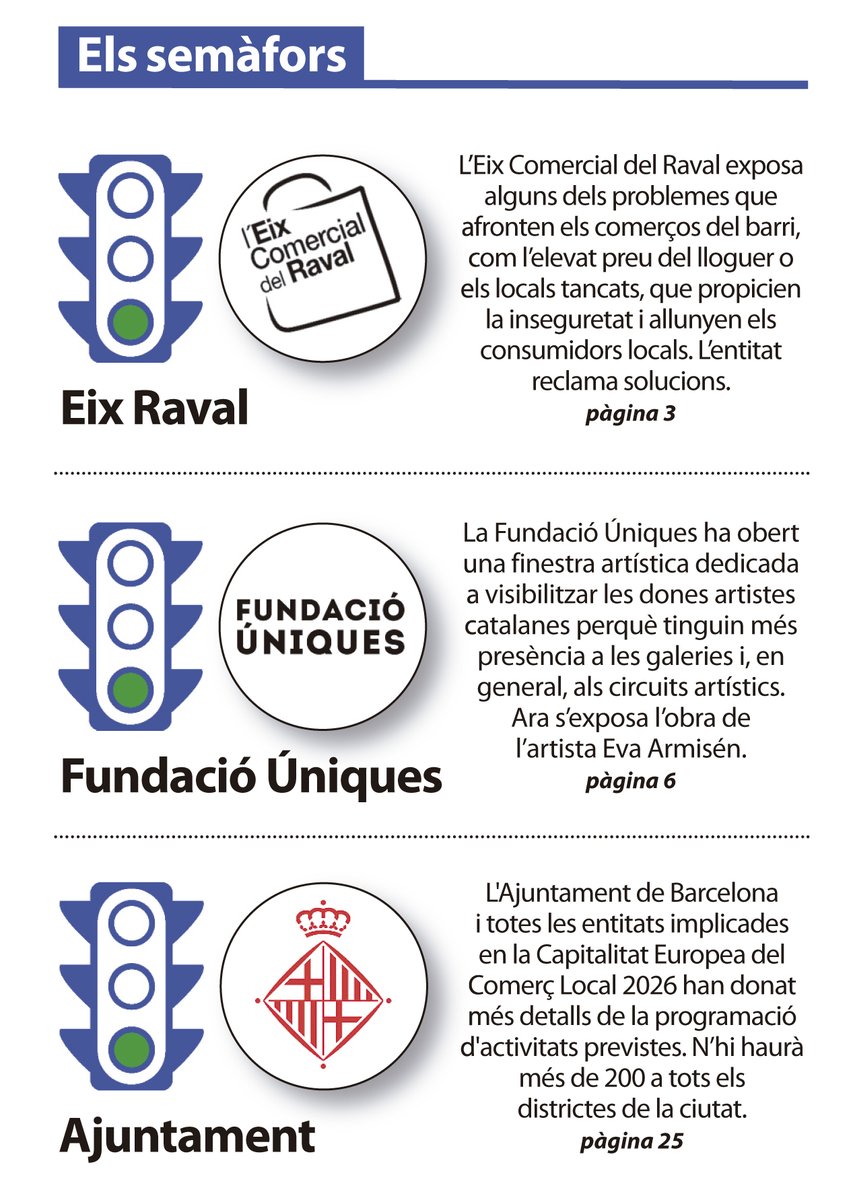 Els semàfors

l'Eix Comercial del Raval

Eix Raval

L'Eix Comercial del Raval exposa alguns dels problemes que afronten els comerços del barri, com l'elevat preu del lloguer o els locals tancats, que propicien la inseguretat i allunyen els consumidors locals. L'entitat reclama solucions.
pàgina 3

FUNDACIÓ ÚNIQUES

Fundació Úniques

La Fundació Úniques ha obert una finestra artística dedicada a visibilitzar les dones artistes catalanes perquè tinguin més presència a les galeries i, en general, als circuits artístics. Ara s'exposa l'obra de l'artista Eva Armisén.
pàgina 6

Ajuntament

L'Ajuntament de Barcelona i totes les entitats implicades en la Capitalitat Europea del Comerç Local 2026 han donat més detalls de la programació d'activitats previstes. N'hi haurà més de 200 a tots els districtes de la ciutat.
pàgina 25